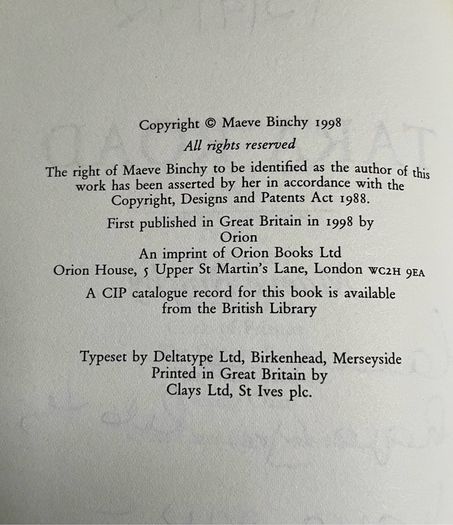 Copyright © Maeve Binchy 1998
All rights reserved

The right of Maeve Binchy to be identified as the author of this work has been asserted by her in accordance with the Copyright, Designs and Patents Act 1988.

First published in Great Britain in 1998 by
Orion
An imprint of Orion Books Ltd
Orion House, 5 Upper St Martin's Lane, London WC2H 9EA

A CIP catalogue record for this book is available from the British Library

Typeset by Deltatype Ltd, Birkenhead, Merseyside
Printed in Great Britain by
Clays Ltd, St Ives plc.